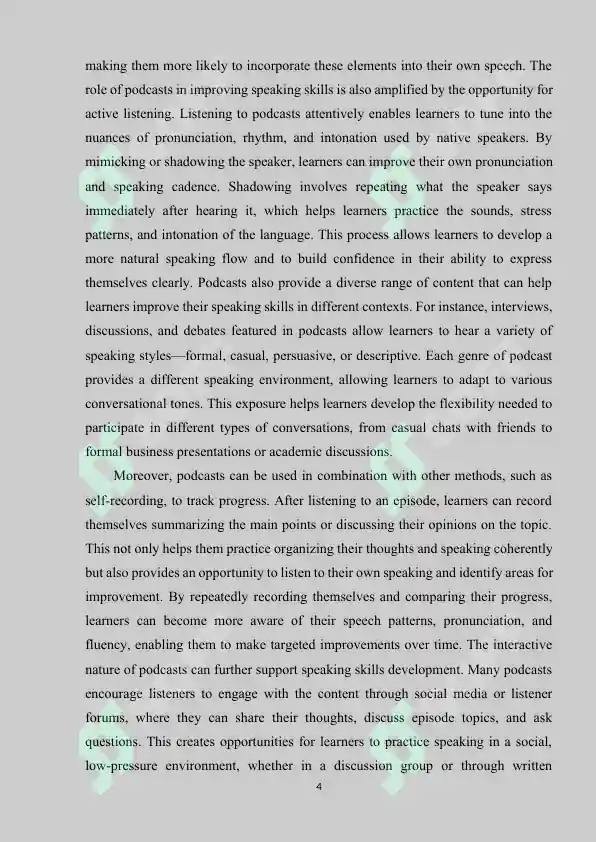 making them more likely to incorporate these elements into their own speech. The role of podcasts in improving speaking skills is also amplified by the opportunity for active listening. Listening to podcasts attentively enables learners to tune into the nuances of pronunciation, rhythm, and intonation used by native speakers. By mimicking or shadowing the speaker, learners can improve their own pronunciation and speaking cadence. Shadowing involves repeating what the speaker says immediately after hearing it, which helps learners practice the sounds, stress patterns, and intonation of the language. This process allows learners to develop a more natural speaking flow and to build confidence in their ability to express themselves clearly. Podcasts also provide a diverse range of content that can help learners improve their speaking skills in different contexts. For instance, interviews, discussions, and debates featured in podcasts allow learners to hear a variety of speaking styles—formal, casual, persuasive, or descriptive. Each genre of podcast provides a different speaking environment, allowing learners to adapt to various conversational tones. This exposure helps learners develop the flexibility needed to participate in different types of conversations, from casual chats with friends to formal business presentations or academic discussions.

Moreover, podcasts can be used in combination with other methods, such as self-recording, to track progress. After listening to an episode, learners can record themselves summarizing the main points or discussing their opinions on the topic. This not only helps them practice organizing their thoughts and speaking coherently but also provides an opportunity to listen to their own speaking and identify areas for improvement. By repeatedly recording themselves and comparing their progress, learners can become more aware of their speech patterns, pronunciation, and fluency, enabling them to make targeted improvements over time. The interactive nature of podcasts can further support speaking skills development. Many podcasts encourage listeners to engage with the content through social media or listener forums, where they can share their thoughts, discuss episode topics, and ask questions. This creates opportunities for learners to practice speaking in a social, low-pressure environment, whether in a discussion group or through written

4